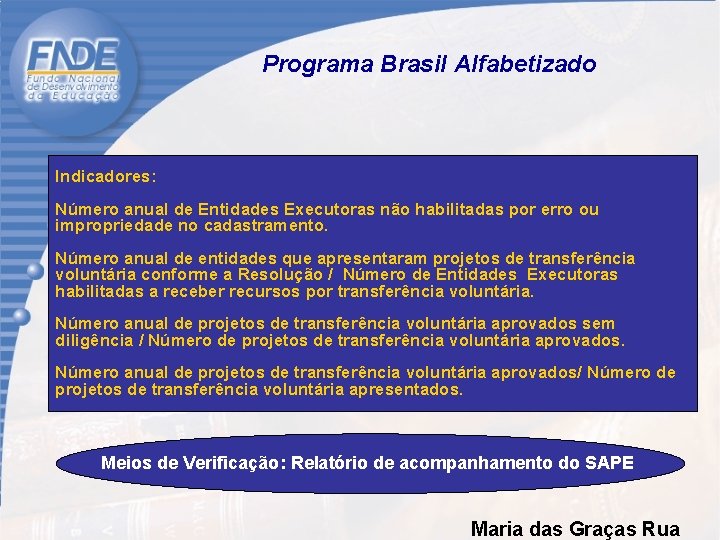 FNDE
Fundo Nacional de Desenvolvimento da Educação

Programa Brasil Alfabetizado

Indicadores:

Número anual de Entidades Executoras não habilitadas por erro ou impropriedade no cadastramento.

Número anual de entidades que apresentaram projetos de transferência voluntária conforme a Resolução / Número de Entidades Executoras habilitadas a receber recursos por transferência voluntária.

Número anual de projetos de transferência voluntária aprovados sem diligência / Número de projetos de transferência voluntária aprovados.

Número anual de projetos de transferência voluntária aprovados/ Número de projetos de transferência voluntária apresentados.

Meios de Verificação: Relatório de acompanhamento do SAPE

Maria das Graças Rua